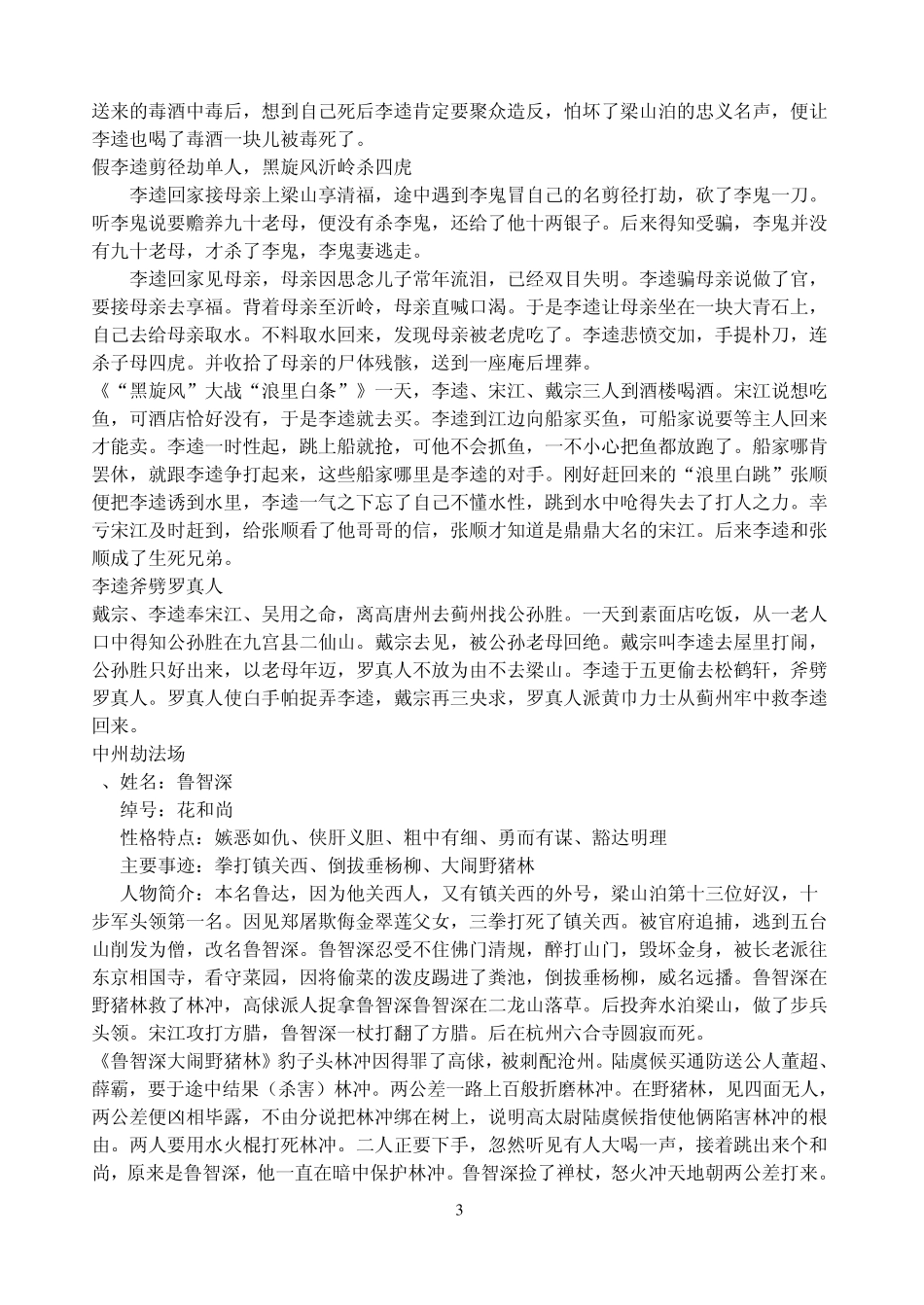 送来的毒酒中毒后，想到自己死后李逵肯定要聚众造反，怕坏了梁山泊的忠义名声，便让李逵也喝了毒酒一块儿被毒死了。
假李逵剪径劫单人，黑旋风沂岭杀四虎

李逵回家接母亲上梁山享清福，途中遇到李鬼冒自己的名剪径打劫，砍了李鬼一刀。听李鬼说要赡养九十老母，便没有杀李鬼，还给了他十两银子。后来得知受骗，李鬼并没有九十老母，才杀了李鬼，李鬼妻逃走。

李逵回家见母亲，母亲因思念儿子常年流泪，已经双目失明。李逵骗母亲说做了官，要接母亲去享福。背着母亲至沂岭，母亲直喊口渴。于是李逵让母亲坐在一块大青石上，自己去给母亲取水。不料取水回来，发现母亲被老虎吃了。李逵悲愤交加，手提朴刀，连杀子母四虎。并收拾了母亲的尸体残骸，送到一座庵后埋葬。
《“黑旋风”大战“浪里白条”》一天，李逵、宋江、戴宗三人到酒楼喝酒。宋江说想吃鱼，可酒店恰好没有，于是李逵就去买。李逵到江边向船家买鱼，可船家说要等主人回来才能卖。李逵一时性起，跳上船就抢，可他不会抓鱼，一不小心把鱼都放跑了。船家哪肯罢休，就跟李逵争打起来，这些船家哪里是李逵的对手。刚好赶回来的“浪里白跳”张顺便把李逵诱到水里，李逵一气之下忘了自己不懂水性，跳到水中呛得失去了打人之力。幸亏宋江及时赶到，给张顺看了他哥哥的信，张顺才知道是鼎鼎大名的宋江。后来李逵和张顺成了生死兄弟。
李逵斧劈罗真人
戴宗、李逵奉宋江、吴用之命，离高唐州去蓟州找公孙胜。一天到素面店吃饭，从一老人口中得知公孙胜在九宫县二仙山。戴宗去见，被公孙老母回绝。戴宗叫李逵去屋里打闹，公孙胜只好出来，以老母年迈，罗真人不放为由不去梁山。李逵于五更偷去松鹤轩，斧劈罗真人。罗真人使白手帕捉弄李逵，戴宗再三央求，罗真人派黄巾力士从蓟州牢中救李逵回来。
中州劫法场
、姓名：鲁智深
绰号：花和尚
性格特点：嫉恶如仇、侠肝义胆、粗中有细、勇而有谋、豁达明理
主要事迹：拳打镇关西、倒拔垂杨柳、大闹野猪林
人物简介：本名鲁达，因为他关西人，又有镇关西的外号，梁山泊第十三位好汉，十步军头领第一名。因见郑屠欺侮金翠莲父女，三拳打死了镇关西。被官府追捕，逃到五台山削发为僧，改名鲁智深。鲁智深忍受不住佛门清规，醉打山门，毁坏金身，被长老派往东京相国寺，看守菜园，因将偷菜的泼皮踢进了粪池，倒拔垂杨柳，威名远播。鲁智深在野猪林救了林冲，高俅派人捉拿鲁智深鲁智深在二龙山落草。后投奔水泊梁山，做了步兵头领。宋江攻打方腊，鲁智深一杖打翻了方腊。后在杭州六合寺圆寂而死。
《鲁智深大闹野猪林》豹子头林冲因得罪了高俅，被刺配沧州。陆虞候买通防送公人董超、薛霸，要于途中结果（杀害）林冲。两公差一路上百般折磨林冲。在野猪林，见四面无人，两公差便凶相毕露，不由分说把林冲绑在树上，说明高太尉陆虞候指使他俩陷害林冲的根由。两人要用水火棍打死林冲。二人正要下手，忽然听见有人大喝一声，接着跳出来个和尚，原来是鲁智深，他一直在暗中保护林冲。鲁智深捡了禅杖，怒火冲天地朝两公差打来。

3